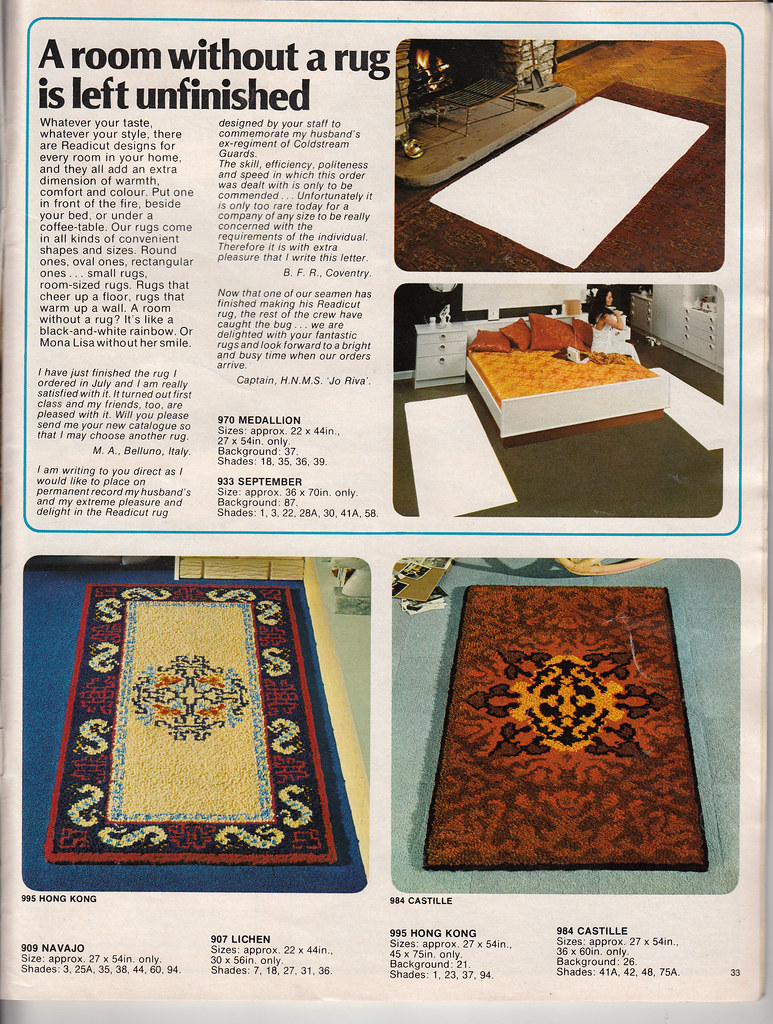 A room without a rug is left unfinished

Whatever your taste, whatever your style, there are Readicut designs for every room in your home, and they all add an extra dimension of warmth, comfort and colour. Put one in front of the fire, beside your bed, or under a coffee-table. Our rugs come in all kinds of convenient shapes and sizes. Round ones, oval ones, rectangular ones . . . small rugs, room-sized rugs. Rugs that cheer up a floor, rugs that warm up a wall. A room without a rug? It's like a black-and-white rainbow. Or Mona Lisa without her smile.

I have just finished the rug I ordered in July and I am really satisfied with it. It turned out first class and my friends, too, are pleased with it. Will you please send me your new catalogue so that I may choose another rug.

M. A., Belluno, Italy.

I am writing to you direct as I would like to place on permanent record my husband's and my extreme pleasure and delight in the Readicut rug designed by your staff to commemorate my husband's ex-regiment of Coldstream Guards.
The skill, efficiency, politeness and speed in which this order was dealt with is only to be commended . . . Unfortunately it is only too rare today for a company of any size to be really concerned with the requirements of the individual. Therefore it is with extra pleasure that I write this letter.

B. F. R., Coventry.

Now that one of our seamen has finished making his Readicut rug, the rest of the crew have caught the bug . . . we are delighted with your fantastic rugs and look forward to a bright and busy time when our orders arrive.

Captain, H.N.M.S. 'Jo Riva'.

970 MEDALLION
Sizes: approx. 22 x 44in., 27 x 54in. only.
Background: 37.
Shades: 18, 35, 36, 39.

933 SEPTEMBER
Size: approx. 36 x 70in. only.
Background: 87.
Shades: 1, 3, 22, 28A, 30, 41A, 58.

995 HONG KONG

984 CASTILLE

909 NAVAJO
Size: approx. 27 x 54in. only.
Shades: 3, 25A, 35, 38, 44, 60, 94.

907 LICHEN
Sizes: approx. 22 x 44in., 30 x 56in. only.
Shades: 7, 18, 27, 31, 36.

995 HONG KONG
Sizes: approx. 27 x 54in., 45 x 75in. only.
Background: 21.
Shades: 1, 23, 37, 94.

984 CASTILLE
Sizes: approx. 27 x 54in., 36 x 60in. only.
Background: 26.
Shades: 41A, 42, 48, 75A.

33